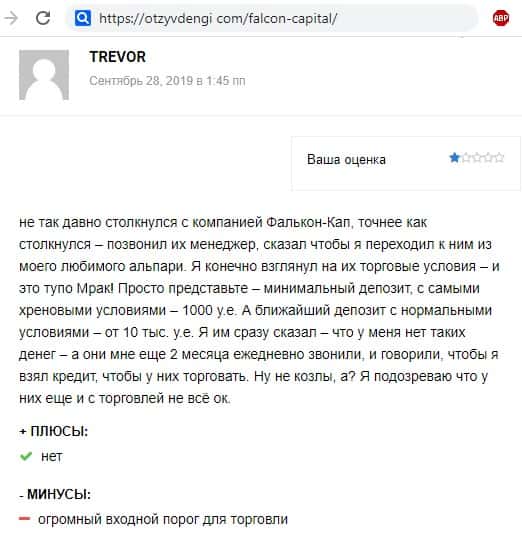 https://otzyvdengi com/falcon-capital/

ABP

TREVOR

Сентябрь 28, 2019 в 1:45 пп

Ваша оценка

не так давно столкнулся с компанией Фалькон-Кап, точнее как столкнулся – позвонил их менеджер, сказал чтобы я переходил к ним из моего любимого альпари. Я конечно взглянул на их торговые условия – и это тупо Мрак! Просто представьте – минимальный депозит, с самыми хреновыми условиями – 1000 у.е. А ближайший депозит с нормальными условиями – от 10 тыс. у.е. Я им сразу сказал – что у меня нет таких денег – а они мне еще 2 месяца ежедневно звонили, и говорили, чтобы я взял кредит, чтобы у них торговать. Ну не козлы, а? Я подозреваю что у них еще и с торговлей не всё ок.

+ ПЛЮСЫ:

нет

- МИНУСЫ:

огромный входной порог для торговли